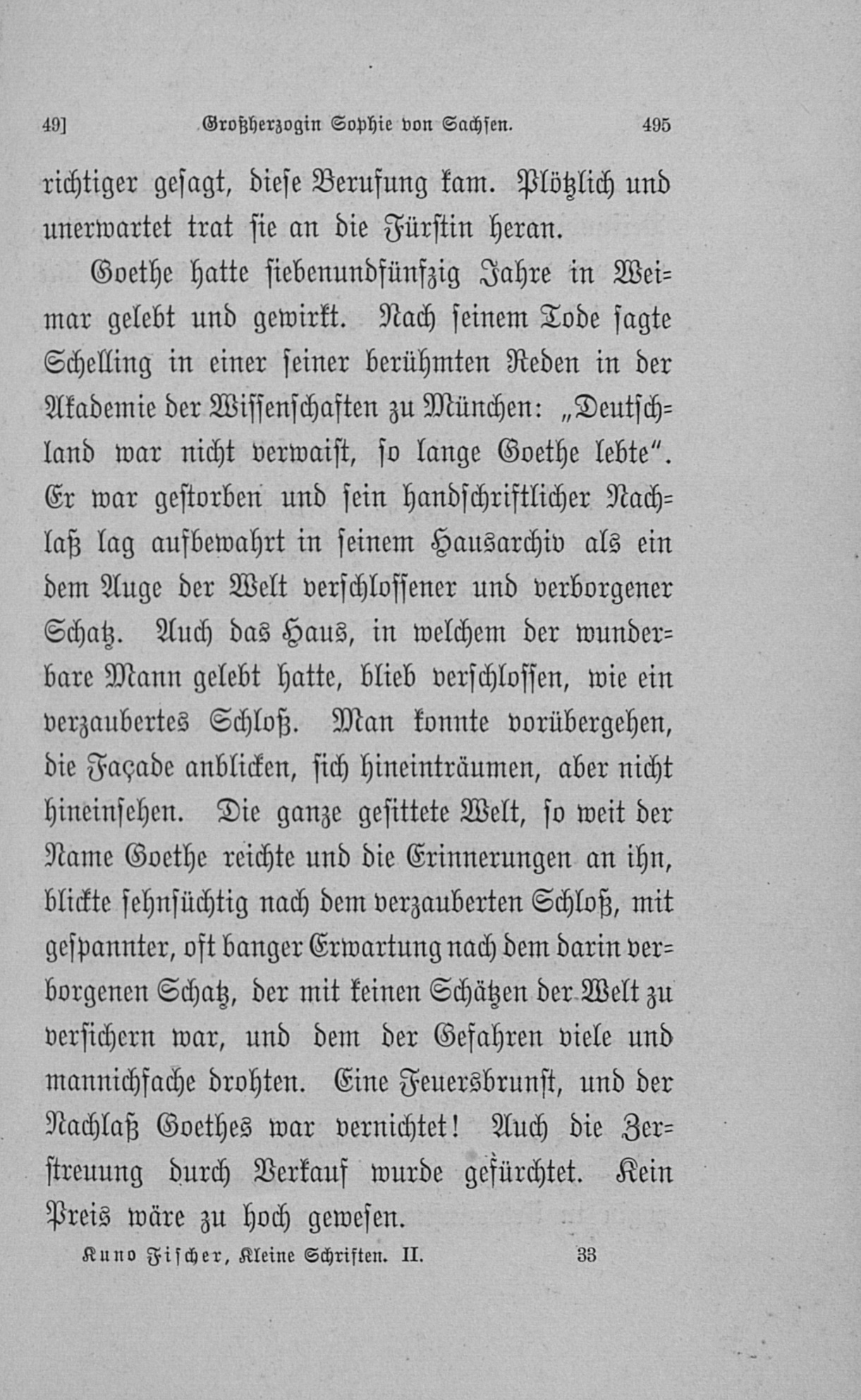 49] Großherzogin Sophie von Sachsen. 495

richtiger gesagt, diese Berufung kam. Plötzlich und unerwartet trat sie an die Fürstin heran.

Goethe hatte siebenundfünfzig Jahre in Weimar gelebt und gewirkt. Nach seinem Tode sagte Schelling in einer seiner berühmten Reden in der Akademie der Wissenschaften zu München: „Deutschland war nicht verwaist, so lange Goethe lebte". Er war gestorben und sein handschriftlicher Nachlaß lag aufbewahrt in seinem Hausarchiv als ein dem Auge der Welt verschlossener und verborgener Schatz. Auch das Haus, in welchem der wunderbare Mann gelebt hatte, blieb verschlossen, wie ein verzaubertes Schloß. Man konnte vorübergehen, die Façade anblicken, sich hineinträumen, aber nicht hineinsehen. Die ganze gesittete Welt, so weit der Name Goethe reichte und die Erinnerungen an ihn, blickte sehnsüchtig nach dem verzauberten Schloß, mit gespannter, oft banger Erwartung nach dem darin verborgenen Schatz, der mit keinen Schätzen der Welt zu versichern war, und dem der Gefahren viele und mannichfache drohten. Eine Feuersbrunst, und der Nachlaß Goethes war vernichtet! Auch die Zerstreuung durch Verkauf wurde gefürchtet. Kein Preis wäre zu hoch gewesen.

Kuno Fischer, Kleine Schriften. II. 33